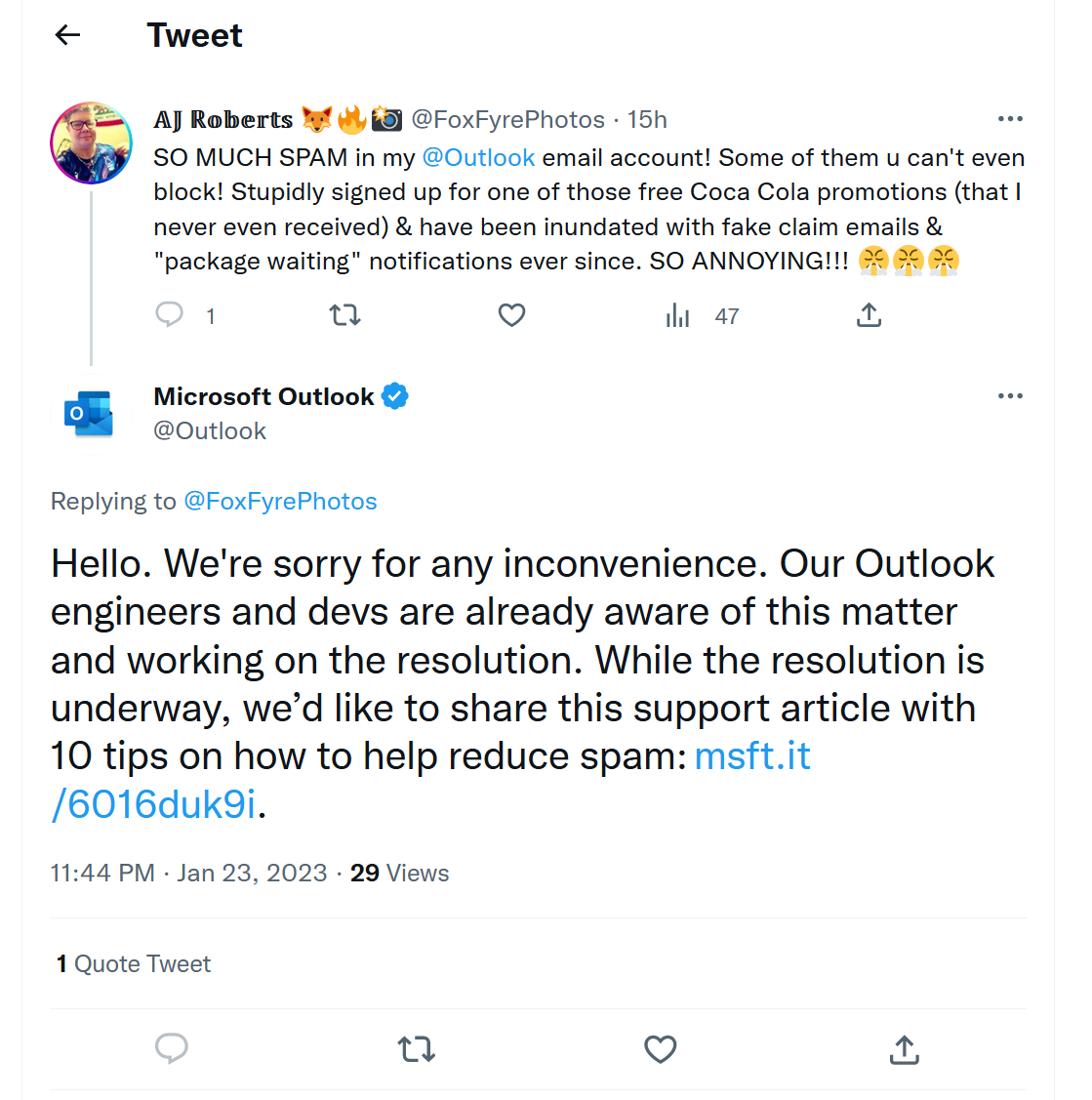 Tweet

AJ Roberts 🦊🔥📸 @FoxFyrePhotos · 15h

SO MUCH SPAM in my @Outlook email account! Some of them u can't even block! Stupidly signed up for one of those free Coca Cola promotions (that I never even received) & have been inundated with fake claim emails & "package waiting" notifications ever since. SO ANNOYING!!! 😤😤😤

1

47

Microsoft Outlook
@Outlook

Replying to @FoxFyrePhotos

Hello. We're sorry for any inconvenience. Our Outlook engineers and devs are already aware of this matter and working on the resolution. While the resolution is underway, we'd like to share this support article with 10 tips on how to help reduce spam: msft.it/6016duk9i.

11:44 PM · Jan 23, 2023 · 29 Views

1 Quote Tweet